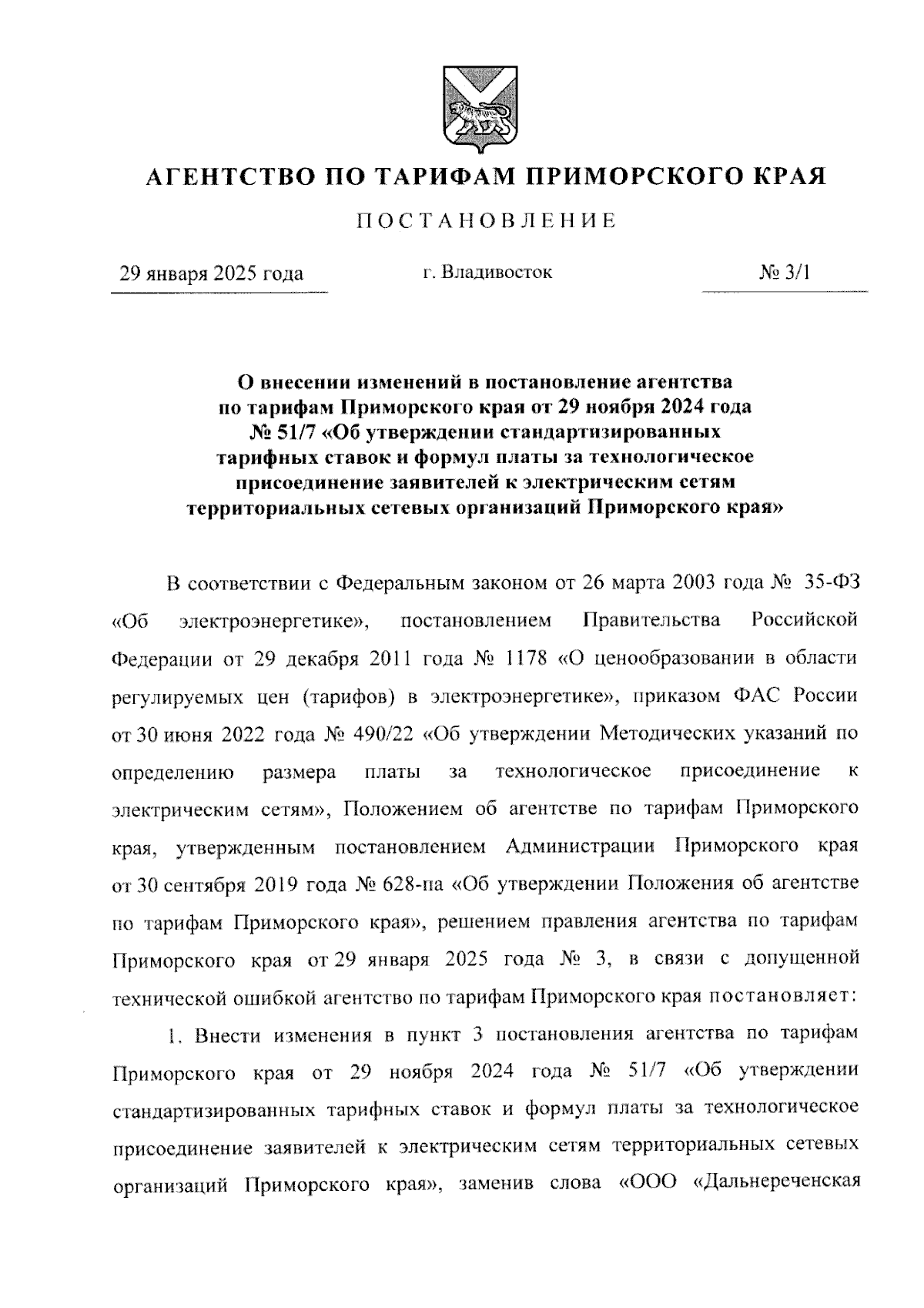 АГЕНТСТВО ПО ТАРИФАМ ПРИМОРСКОГО КРАЯ

ПОСТАНОВЛЕНИЕ

29 января 2025 года г. Владивосток № 3/1

О внесении изменений в постановление агентства по тарифам Приморского края от 29 ноября 2024 года № 51/7 «Об утверждении стандартизированных тарифных ставок и формул платы за технологическое присоединение заявителей к электрическим сетям территориальных сетевых организаций Приморского края»

В соответствии с Федеральным законом от 26 марта 2003 года № 35-ФЗ «Об электроэнергетике», постановлением Правительства Российской Федерации от 29 декабря 2011 года № 1178 «О ценообразовании в области регулируемых цен (тарифов) в электроэнергетике», приказом ФАС России от 30 июня 2022 года № 490/22 «Об утверждении Методических указаний по определению размера платы за технологическое присоединение к электрическим сетям», Положением об агентстве по тарифам Приморского края, утвержденным постановлением Администрации Приморского края от 30 сентября 2019 года № 628-па «Об утверждении Положения об агентстве по тарифам Приморского края», решением правления агентства по тарифам Приморского края от 29 января 2025 года № 3, в связи с допущенной технической ошибкой агентство по тарифам Приморского края постановляет:

1. Внести изменения в пункт 3 постановления агентства по тарифам Приморского края от 29 ноября 2024 года № 51/7 «Об утверждении стандартизированных тарифных ставок и формул платы за технологическое присоединение заявителей к электрическим сетям территориальных сетевых организаций Приморского края», заменив слова «ООО «Дальнереченская